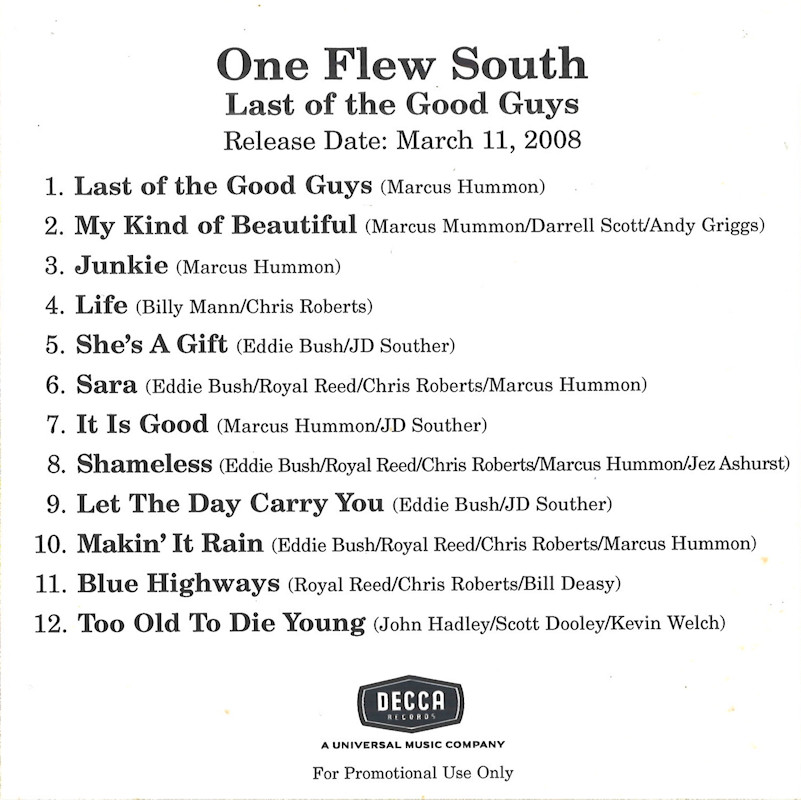 One Flew South
Last of the Good Guys
Release Date: March 11, 2008

1. Last of the Good Guys (Marcus Hummon)
2. My Kind of Beautiful (Marcus Mummon/Darrell Scott/Andy Griggs)
3. Junkie (Marcus Hummon)
4. Life (Billy Mann/Chris Roberts)
5. She's A Gift (Eddie Bush/JD Souther)
6. Sara (Eddie Bush/Royal Reed/Chris Roberts/Marcus Hummon)
7. It Is Good (Marcus Hummon/JD Souther)
8. Shameless (Eddie Bush/Royal Reed/Chris Roberts/Marcus Hummon/Jez Ashurst)
9. Let The Day Carry You (Eddie Bush/JD Souther)
10. Makin' It Rain (Eddie Bush/Royal Reed/Chris Roberts/Marcus Hummon)
11. Blue Highways (Royal Reed/Chris Roberts/Bill Deasy)
12. Too Old To Die Young (John Hadley/Scott Dooley/Kevin Welch)

DECCA
RECORDS
A UNIVERSAL MUSIC COMPANY
For Promotional Use Only